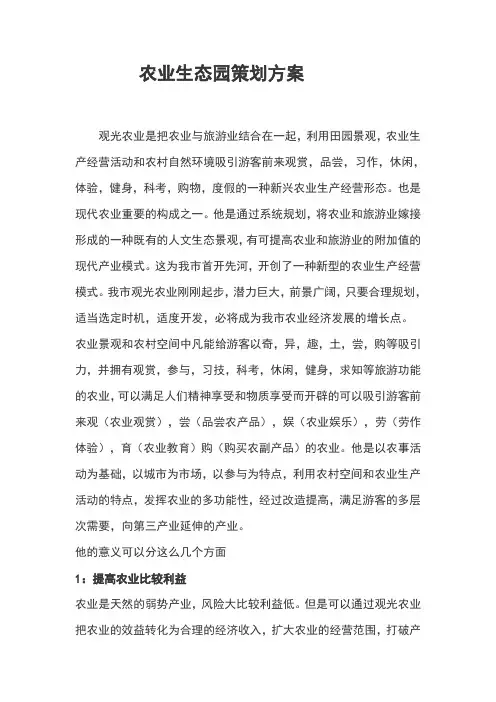 农业生态园策划方案

观光农业是把农业与旅游业结合在一起，利用田园景观，农业生产经营活动和农村自然环境吸引游客前来观赏，品尝，习作，休闲，体验，健身，科考，购物，度假的一种新兴农业生产经营形态。也是现代农业重要的构成之一。他是通过系统规划，将农业和旅游业嫁接形成的一种既有的人文生态景观，有可提高农业和旅游业的附加值的现代产业模式。这为我市首开先河，开创了一种新型的农业生产经营模式。我市观光农业刚刚起步，潜力巨大，前景广阔，只要合理规划，适当选定时机，适度开发，必将成为我市农业经济发展的增长点。
农业景观和农村空间中凡能给游客以奇，异，趣，土，尝，购等吸引力，并拥有观赏，参与，习技，科考，休闲，健身，求知等旅游功能的农业，可以满足人们精神享受和物质享受而开辟的可以吸引游客前来观（农业观赏），尝（品尝农产品），娱（农业娱乐），劳（劳作体验），育（农业教育）购（购买农副产品）的农业。他是以农事活动为基础，以城市为市场，以参与为特点，利用农村空间和农业生产活动的特点，发挥农业的多功能性，经过改造提高，满足游客的多层次需要，向第三产业延伸的产业。
他的意义可以分这么几个方面

1：提高农业比较利益
农业是天然的弱势产业，风险大比较利益低。但是可以通过观光农业把农业的效益转化为合理的经济收入，扩大农业的经营范围，打破产